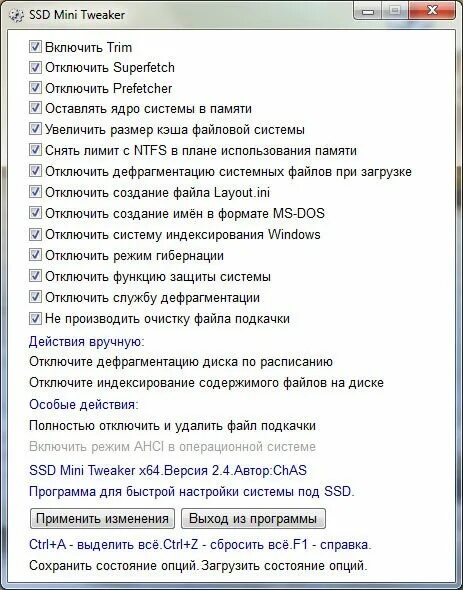 SSD Mini Tweaker

Включить Trim
Отключить Superfetch
Отключить Prefetcher
Оставлять ядро системы в памяти
Увеличить размер кэша файловой системы
Снять лимит с NTFS в плане использования памяти
Отключить дефрагментацию системных файлов при загрузке
Отключить создание файла Layout.ini
Отключить создание имён в формате MS-DOS
Отключить систему индексирования Windows
Отключить режим гибернации
Отключить функцию защиты системы
Отключить службу дефрагментации
Не производить очистку файла подкачки

Действия вручную:
Отключите дефрагментацию диска по расписанию
Отключите индексирование содержимого файлов на диске

Особые действия:
Полностью отключить и удалить файл подкачки
Включить режим AHCI в операционной системе

SSD Mini Tweaker x64.Версия 2.4.Автор:ChAS
Программа для быстрой настройки системы под SSD.

Применить изменения
Выход из программы

Ctrl+A - выделить всё.Ctrl+Z - сбросить всё.F1 - справка.
Сохранить состояние опций.Загрузить состояние опций.